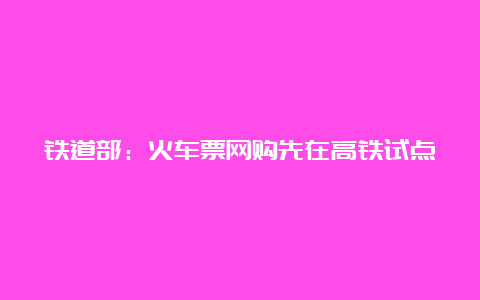 铁道部：火车票网购先在高铁试点